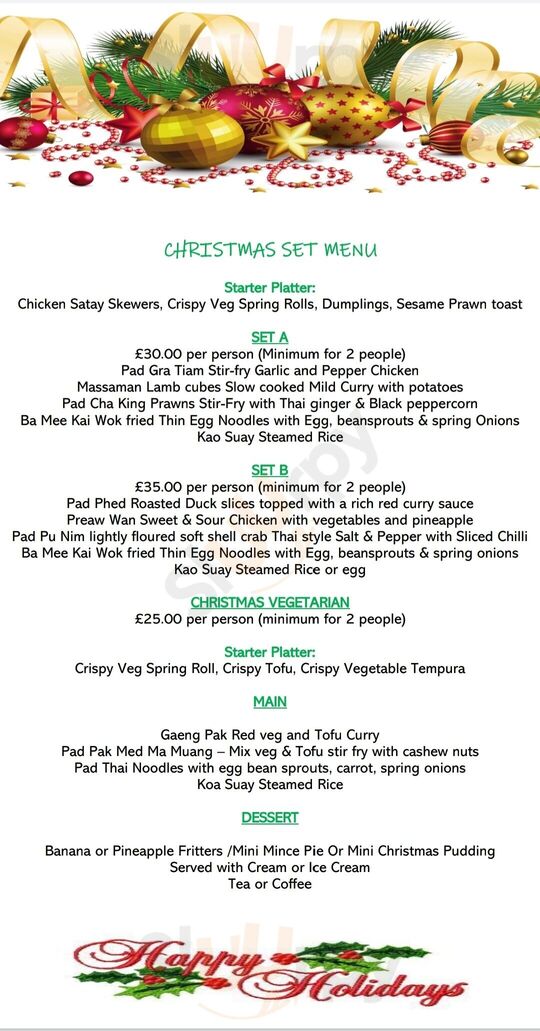 CHRISTMAS SET MENU

Starter Platter:
Chicken Satay Skewers, Crispy Veg Spring Rolls, Dumplings, Sesame Prawn toast

SET A
£30.00 per person (Minimum for 2 people)
Pad Gra Tiam Stir-fry Garlic and Pepper Chicken
Massaman Lamb cubes Slow cooked Mild Curry with potatoes
Pad Cha King Prawns Stir-Fry with Thai ginger & Black peppercorn
Ba Mee Kai Wok fried Thin Egg Noodles with Egg, beansprouts & spring Onions
Kao Suay Steamed Rice

SET B
£35.00 per person (minimum for 2 people)
Pad Phed Roasted Duck slices topped with a rich red curry sauce
Preaw Wan Sweet & Sour Chicken with vegetables and pineapple
Pad Pu Nim lightly floured soft shell crab Thai style Salt & Pepper with Sliced Chilli
Ba Mee Kai Wok fried Thin Egg Noodles with Egg, beansprouts & spring onions
Kao Suay Steamed Rice or egg

CHRISTMAS VEGETARIAN
£25.00 per person (minimum for 2 people)

Starter Platter:
Crispy Veg Spring Roll, Crispy Tofu, Crispy Vegetable Tempura

MAIN

Gaeng Pak Red veg and Tofu Curry
Pad Pak Med Ma Muang – Mix veg & Tofu stir fry with cashew nuts
Pad Thai Noodles with egg bean sprouts, carrot, spring onions
Koa Suay Steamed Rice

DESSERT

Banana or Pineapple Fritters /Mini Mince Pie Or Mini Christmas Pudding
Served with Cream or Ice Cream
Tea or Coffee

Happy Holidays